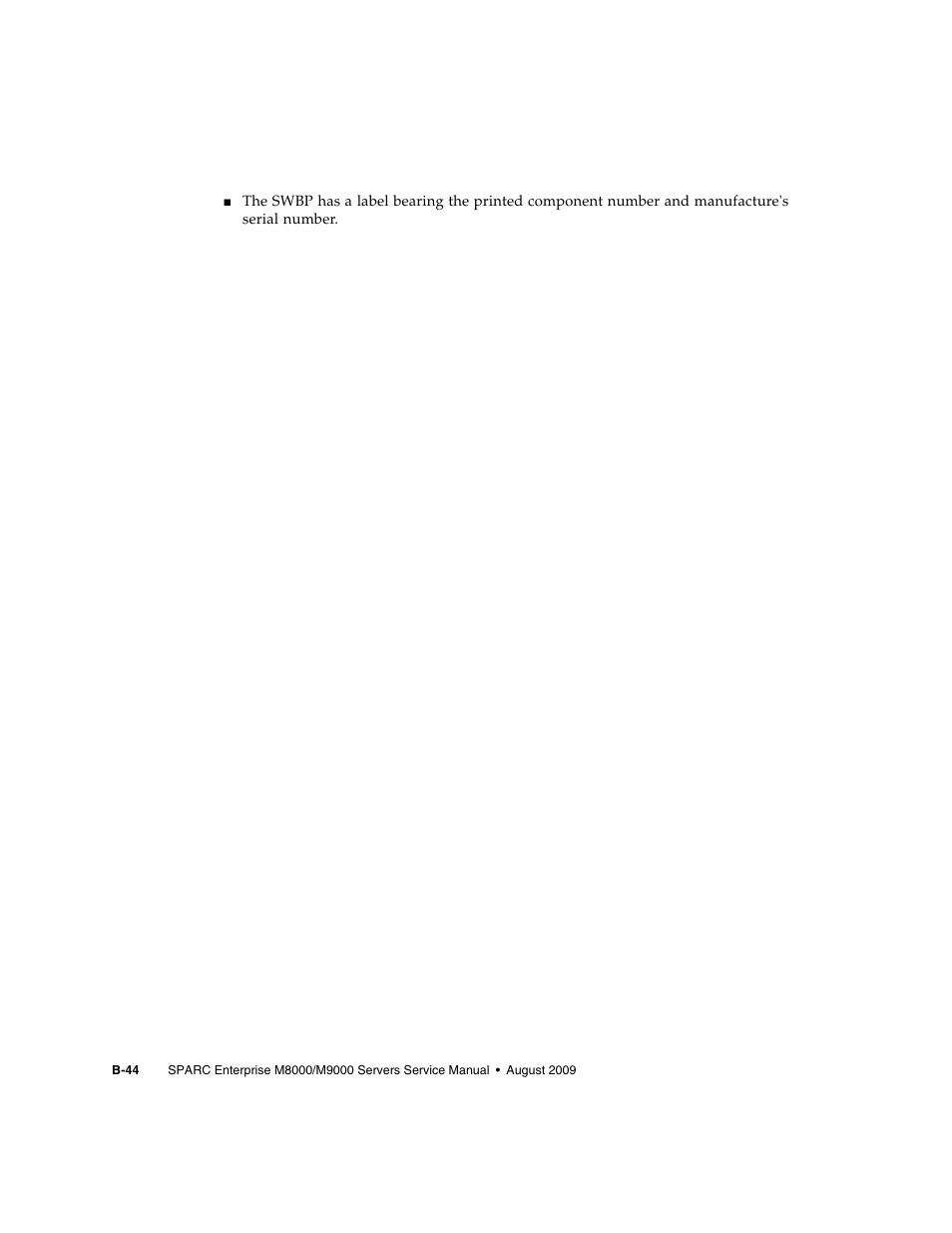 ■ The SWBP has a label bearing the printed component number and manufacture's serial number.

B-44 SPARC Enterprise M8000/M9000 Servers Service Manual • August 2009